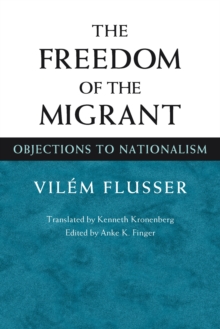 THE FREEDOM OF THE MIGRANT

OBJECTIONS TO NATIONALISM

VILÉM FLUSSER

Translated by Kenneth Kronenberg
Edited by Anke K. Finger